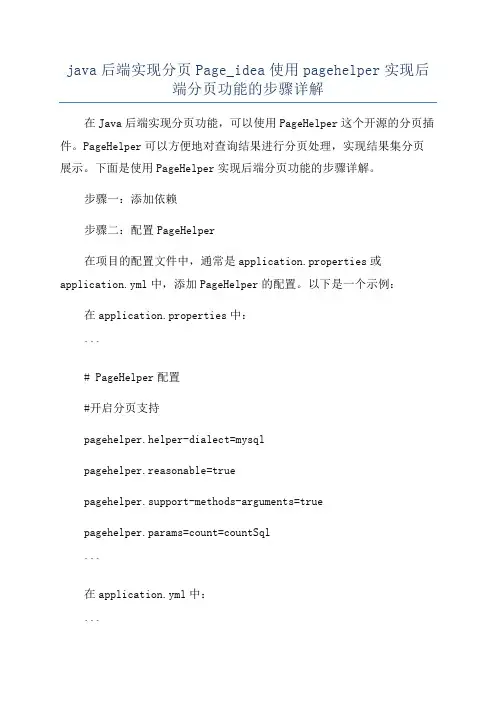 java 后端实现分页 Page_idea 使用 pagehelper 实现后端分页功能的步骤详解

在 Java 后端实现分页功能，可以使用 PageHelper 这个开源的分页插件。PageHelper 可以方便地对查询结果进行分页处理，实现结果集分页展示。下面是使用 PageHelper 实现后端分页功能的步骤详解。

步骤一：添加依赖

步骤二：配置 PageHelper

在项目的配置文件中，通常是 application.properties 或 application.yml 中，添加 PageHelper 的配置。以下是一个示例：

在 application.properties 中：

```

# PageHelper 配置

#开启分页支持

pagehelper.helper-dialect=mysql

pagehelper.reasonable=true

pagehelper.support-methods-arguments=true

pagehelper.params=count=countSql

```

在 application.yml 中：

```